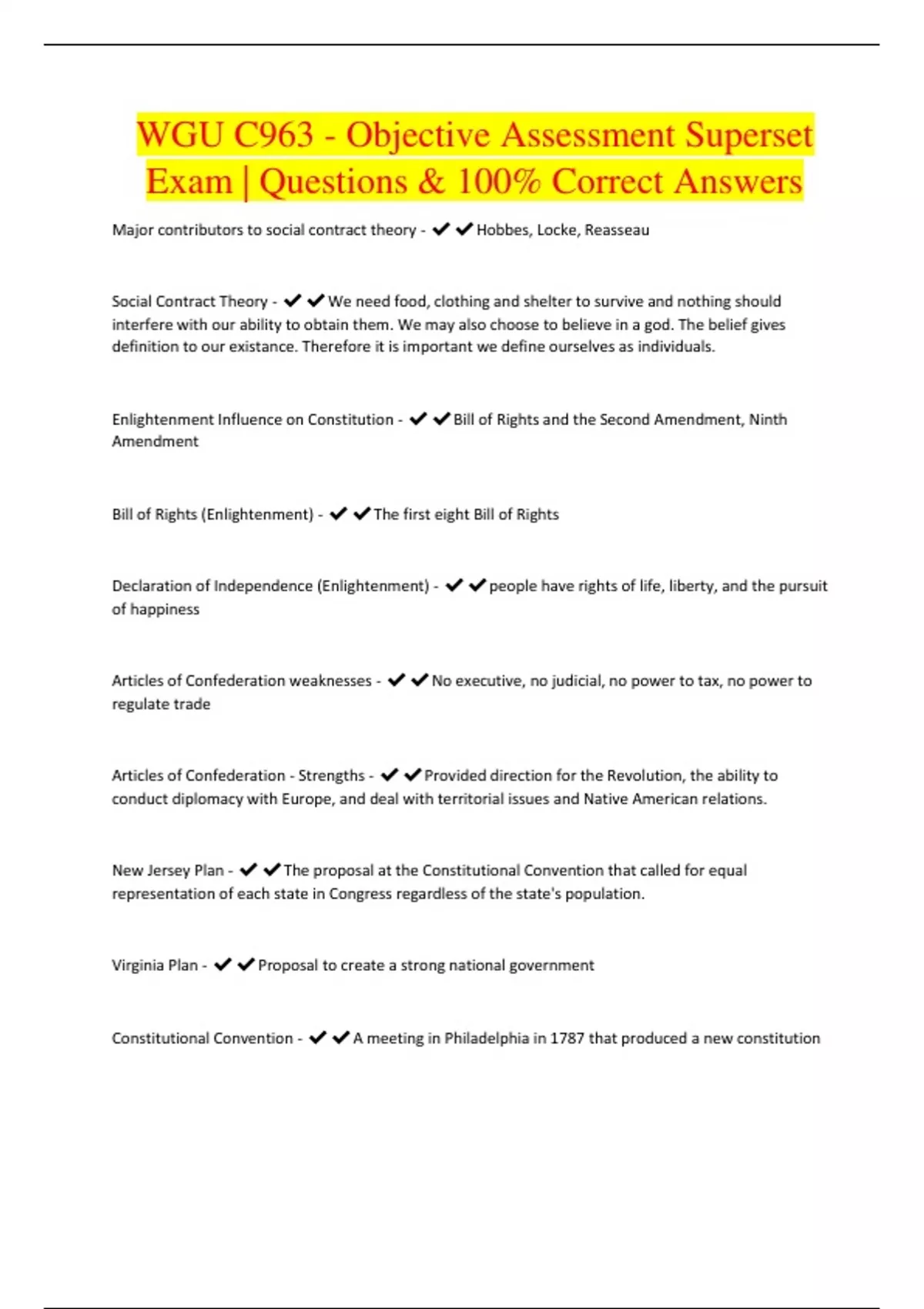 WGU C963 - Objective Assessment Superset Exam | Questions & 100% Correct Answers

Major contributors to social contract theory - ✔✔Hobbes, Locke, Reasseau

Social Contract Theory - ✔✔We need food, clothing and shelter to survive and nothing should interfere with our ability to obtain them. We may also choose to believe in a god. The belief gives definition to our existance. Therefore it is important we define ourselves as individuals.

Enlightenment Influence on Constitution - ✔✔Bill of Rights and the Second Amendment, Ninth Amendment

Bill of Rights (Enlightenment) - ✔✔The first eight Bill of Rights

Declaration of Independence (Enlightenment) - ✔✔people have rights of life, liberty, and the pursuit of happiness

Articles of Confederation weaknesses - ✔✔No executive, no judicial, no power to tax, no power to regulate trade

Articles of Confederation - Strengths - ✔✔Provided direction for the Revolution, the ability to conduct diplomacy with Europe, and deal with territorial issues and Native American relations.

New Jersey Plan - ✔✔The proposal at the Constitutional Convention that called for equal representation of each state in Congress regardless of the state's population.

Virginia Plan - ✔✔Proposal to create a strong national government

Constitutional Convention - ✔✔A meeting in Philadelphia in 1787 that produced a new constitution